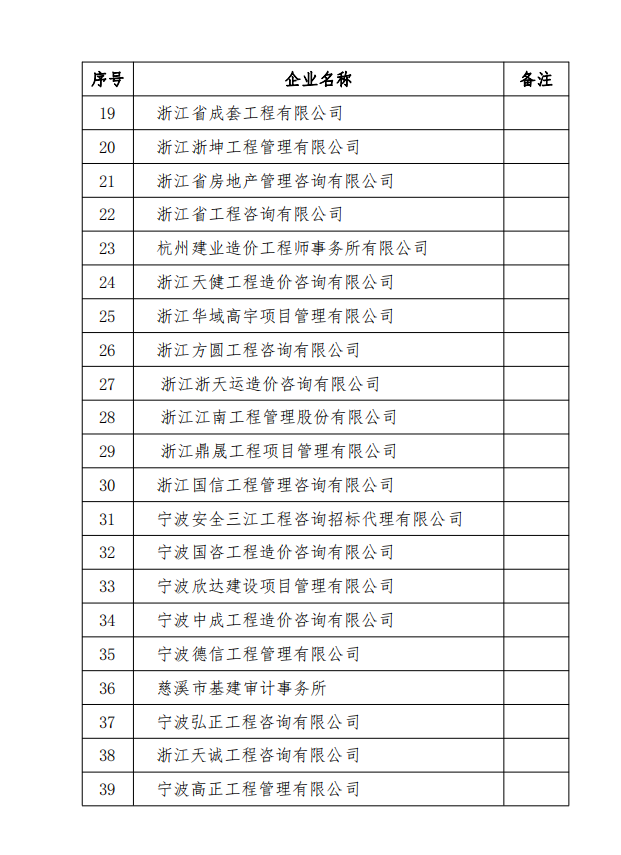 | 序号 | 企业名称 | 备注 |
|---|---|---|
| 19 | 浙江省成套工程有限公司 | |
| 20 | 浙江浙坤工程管理有限公司 | |
| 21 | 浙江省房地产管理咨询有限公司 | |
| 22 | 浙江省工程咨询有限公司 | |
| 23 | 杭州建业造价工程师事务所有限公司 | |
| 24 | 浙江天健工程造价咨询有限公司 | |
| 25 | 浙江华域高宇项目管理有限公司 | |
| 26 | 浙江方圆工程咨询有限公司 | |
| 27 | 浙江浙天运造价咨询有限公司 | |
| 28 | 浙江江南工程管理股份有限公司 | |
| 29 | 浙江鼎晟工程项目管理有限公司 | |
| 30 | 浙江国信工程管理咨询有限公司 | |
| 31 | 宁波安全三江工程咨询招标代理有限公司 | |
| 32 | 宁波国咨工程造价咨询有限公司 | |
| 33 | 宁波欣达建设项目管理有限公司 | |
| 34 | 宁波中成工程造价咨询有限公司 | |
| 35 | 宁波德信工程管理有限公司 | |
| 36 | 慈溪市基建审计事务所 | |
| 37 | 宁波弘正工程咨询有限公司 | |
| 38 | 浙江天诚工程咨询有限公司 | |
| 39 | 宁波高正工程管理有限公司 | |